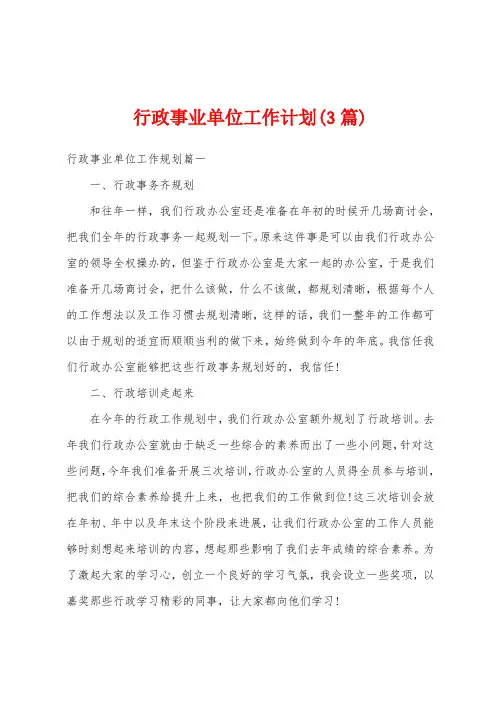 行政事业单位工作计划(3篇)

行政事业单位工作规划篇一

一、行政事务齐规划

和往年一样，我们行政办公室还是准备在年初的时候开几场商讨会，把我们全年的行政事务一起规划一下。原来这件事是可以由我们行政办公室的领导全权操办的，但鉴于行政办公室是大家一起的办公室，于是我们准备开几场商讨会，把什么该做，什么不该做，都规划清晰，根据每个人的工作想法以及工作习惯去规划清晰，这样的话，我们一整年的工作都可以由于规划的适宜而顺顺当利的做下来，始终做到今年的年底。我信任我们行政办公室能够把这些行政事务规划好的，我信任！

二、行政培训走起来

在今年的行政工作规划中，我们行政办公室额外规划了行政培训。去年我们行政办公室就由于缺乏一些综合的素养而出了一些小问题，针对这些问题，今年我们准备开展三次培训，行政办公室的人员得全员参与培训，把我们的综合素养给提升上来，也把我们的工作做到位！这三次培训会放在年初、年中以及年末这个阶段来进展，让我们行政办公室的工作人员能够时刻想起来培训的内容，想起那些影响了我们去年成绩的综合素养。为了激起大家的学习心，创立一个良好的学习气氛，我会设立一些奖项，以嘉奖那些行政学习精彩的同事，让大家都向他们学习！